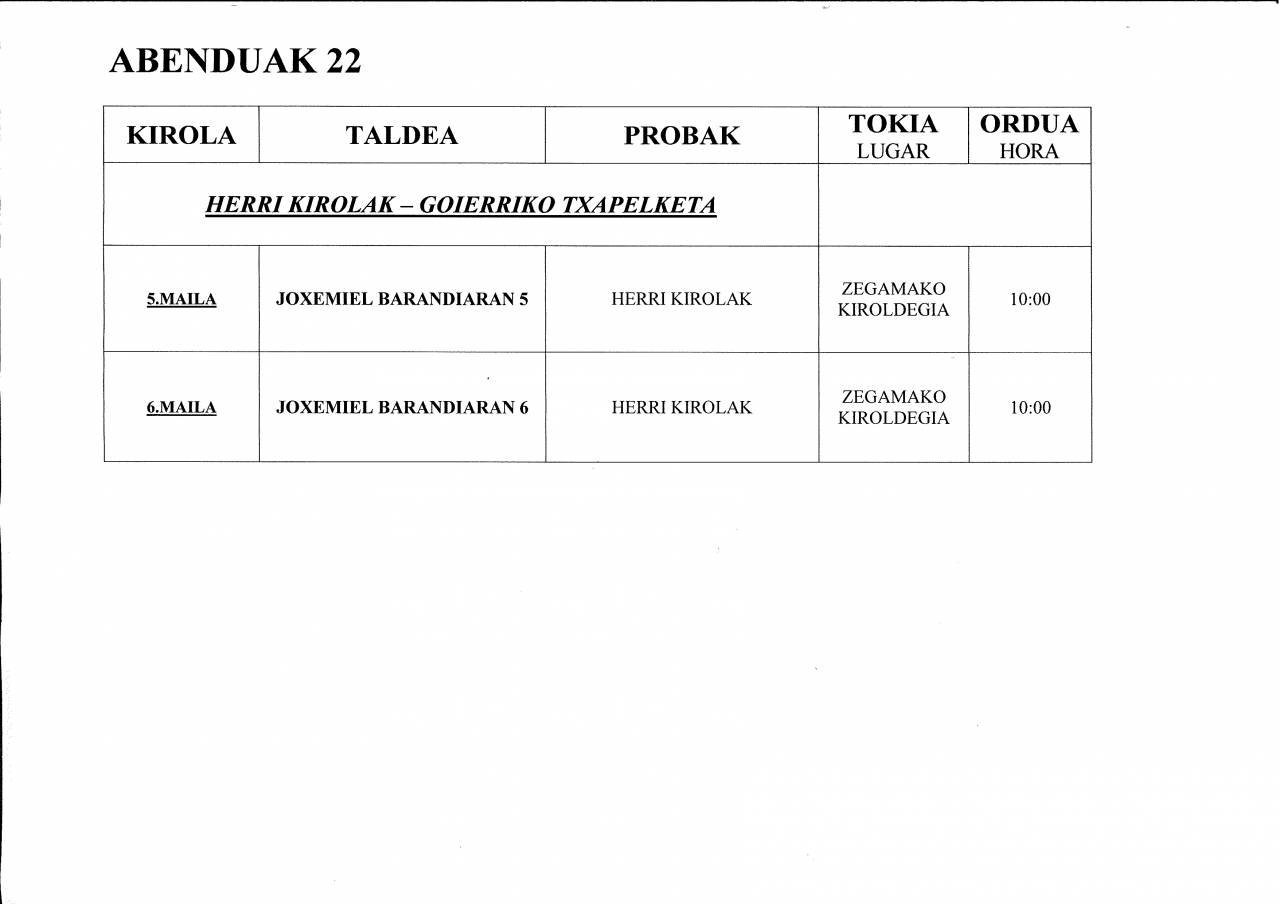 ABENDUAK 22

| KIROLA | TALDEA | PROBAK | TOKIA LUGAR | ORDUA HORA |
|---|---|---|---|---|
| HERRI KIROLAK – GOIERRIKO TXAPELKETA | | | | |
| 5.MAILA | JOXEMIEL BARANDIARAN 5 | HERRI KIROLAK | ZEGAMAKO KIROLDEGIA | 10:00 |
| 6.MAILA | JOXEMIEL BARANDIARAN 6 | HERRI KIROLAK | ZEGAMAKO KIROLDEGIA | 10:00 |